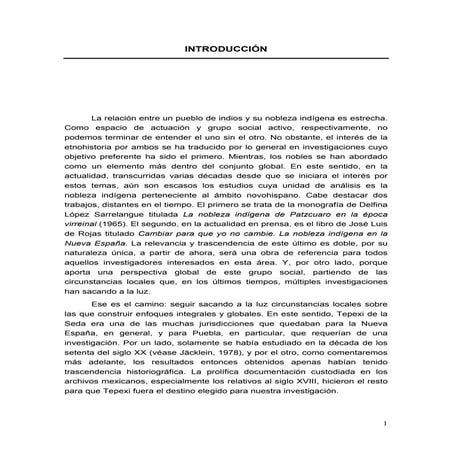 INTRODUCCIÓN

La relación entre un pueblo de indios y su nobleza indígena es estrecha. Como espacio de actuación y grupo social activo, respectivamente, no podemos terminar de entender el uno sin el otro. No obstante, el interés de la etnohistoria por ambos se ha traducido por lo general en investigaciones cuyo objetivo preferente ha sido el primero. Mientras, los nobles se han abordado como un elemento más dentro del conjunto global. En este sentido, en la actualidad, transcurridas varias décadas desde que se iniciara el interés por estos temas, aún son escasos los estudios cuya unidad de análisis es la nobleza indígena perteneciente al ámbito novohispano. Cabe destacar dos trabajos, distantes en el tiempo. El primero se trata de la monografía de Delfina López Sarrelangue titulada La nobleza indígena de Patzcuaro en la época virreinal (1965). El segundo, en la actualidad en prensa, es el libro de José Luis de Rojas titulado Cambiar para que yo no cambie. La nobleza indígena en la Nueva España. La relevancia y trascendencia de este último es doble, por su naturaleza única, a partir de ahora, será una obra de referencia para todos aquellos investigadores interesados en esta área. Y, por otro lado, porque aporta una perspectiva global de este grupo social, partiendo de las circunstancias locales que, en los últimos tiempos, múltiples investigaciones han sacando a la luz.

Ese es el camino: seguir sacando a la luz circunstancias locales sobre las que construir enfoques integrales y globales. En este sentido, Tepexi de la Seda era una de las muchas jurisdicciones que quedaban para la Nueva España, en general, y para Puebla, en particular, que requerían de una investigación. Por un lado, solamente se había estudiado en la década de los setenta del siglo XX (véase Jäcklein, 1978), y por el otro, como comentaremos más adelante, los resultados entonces obtenidos apenas habían tenido trascendencia historiográfica. La prolífica documentación custodiada en los archivos mexicanos, especialmente los relativos al siglo XVIII, hicieron el resto para que Tepexi fuera el destino elegido para nuestra investigación.

1